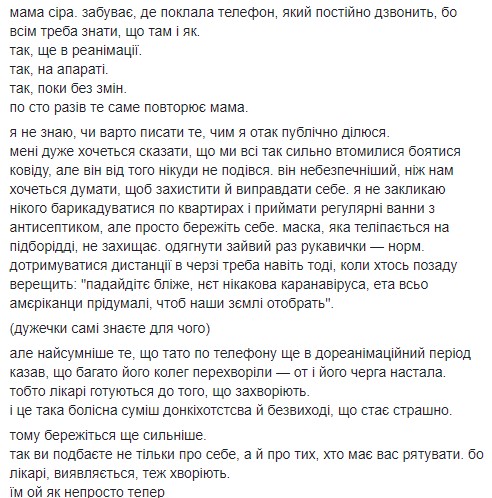 мама сіра. забуває, де поклала телефон, який постійно дзвонить, бо всім треба знати, що там і як.
так, ще в реанімації.
так, на апараті.
так, поки без змін.
по сто разів те саме повторює мама.

я не знаю, чи варто писати те, чим я отак публічно ділюся.
мені дуже хочеться сказати, що ми всі так сильно втомилися боятися ковіду, але він від того нікуди не подівся. він небезпечніший, ніж нам хочеться думати, щоб захистити й виправдати себе. я не закликаю нікого барикадуватися по квартирах і приймати регулярні ванни з антисептиком, але просто бережіть себе. маска, яка теліпається на підборідді, не захищає. одягнути зайвий раз рукавички — норм. дотримуватися дистанції в черзі треба навіть тоді, коли хтось позаду верещить: "падайдітє бліже, нєт нікакова каранавіруса, ета всьо амєріканци прідумалі, чтоб наши зємлі отобрать".

(дужечки самі знаєте для чого)

але найсумніше те, що тато по телефону ще в дореанімаційний період казав, що багато його колег перехворіли — от і його черга настала.
тобто лікарі готуються до того, що захворіють.
і це така болісна суміш донкіхотства й безвиході, що стає страшно.

тому бережіться ще сильніше.
так ви подбаєте не тільки про себе, а й про тих, хто має вас рятувати. бо лікарі, виявляється, теж хворіють.
їм ой як непросто тепер